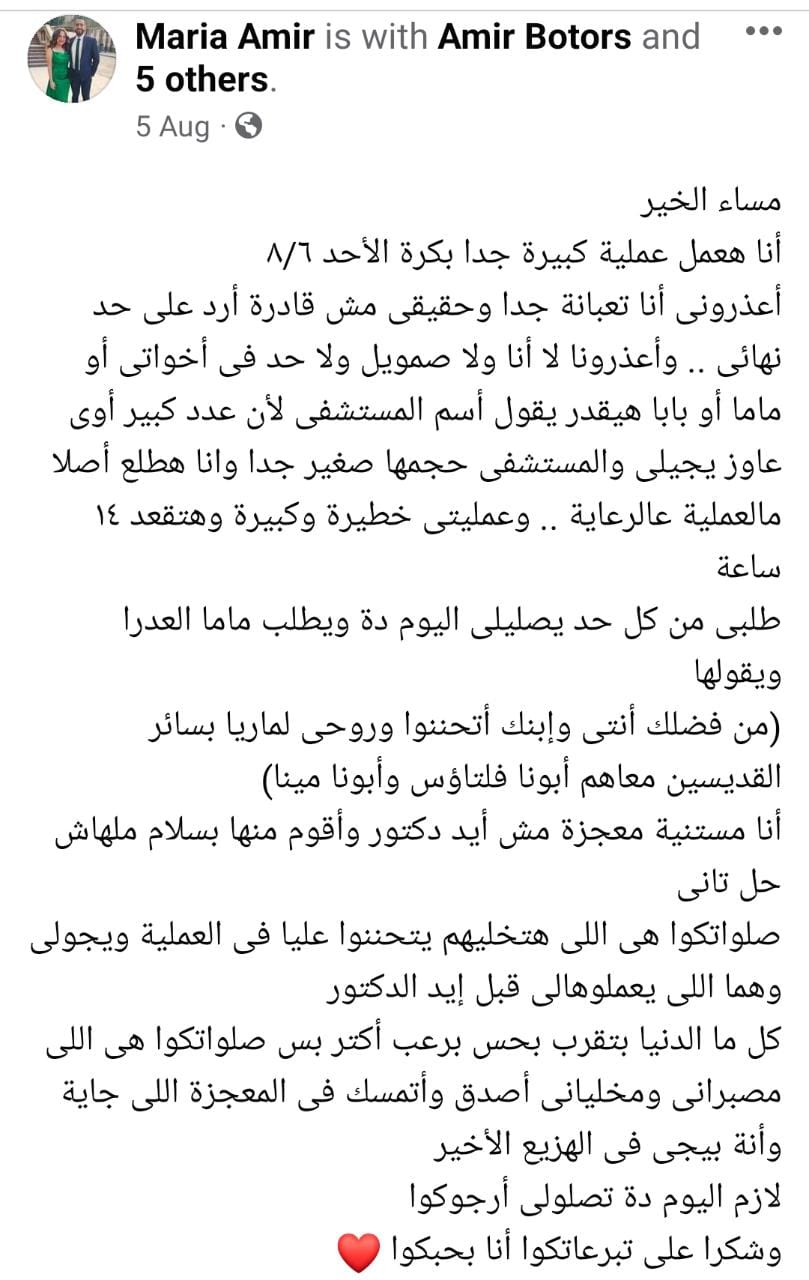 Maria Amir is with Amir Botors and 5 others.
5 Aug ·

مساء الخير
أنا هعمل عملية كبيرة جدا بكرة الأحد ٨/٦
أعذرونى أنا تعبانة جدا وحقيقى مش قادرة أرد على حد نهائى .. وأعذرونا لا أنا ولا صمويل ولا حد فى أخواتى أو ماما أو بابا هيقدر يقول أسم المستشفى لأن عدد كبير أوى عاوز يجيلى والمستشفى حجمها صغير جدا وانا هطلع أصلا مالعملية عالرعاية .. وعمليتى خطيرة وكبيرة وهتقعد ١٤ ساعة
طلبى من كل حد يصليلى اليوم دة ويطلب ماما العدرا ويقولها
(من فضلك أنتى وإبنك أتحننوا وروحى لماريا بسائر القديسين معاهم أبونا فلتاؤس وأبونا مينا)
أنا مستنية معجزة مش أيد دكتور وأقوم منها بسلام ملهاش حل تانى
صلواتكوا هى اللى هتخليهم يتحننوا عليا فى العملية ويجولى وهما اللى يعملوهالى قبل إيد الدكتور
كل ما الدنيا بتقرب بحس برعب أكتر بس صلواتكوا هى اللى مصبرانى ومخليانى أصدق وأتمسك فى المعجزة اللى جاية وأنة بيجى فى الهزيع الأخير
لازم اليوم دة تصلولى أرجوكوا
وشكرا على تبرعاتكوا أنا بحبكوا ❤️